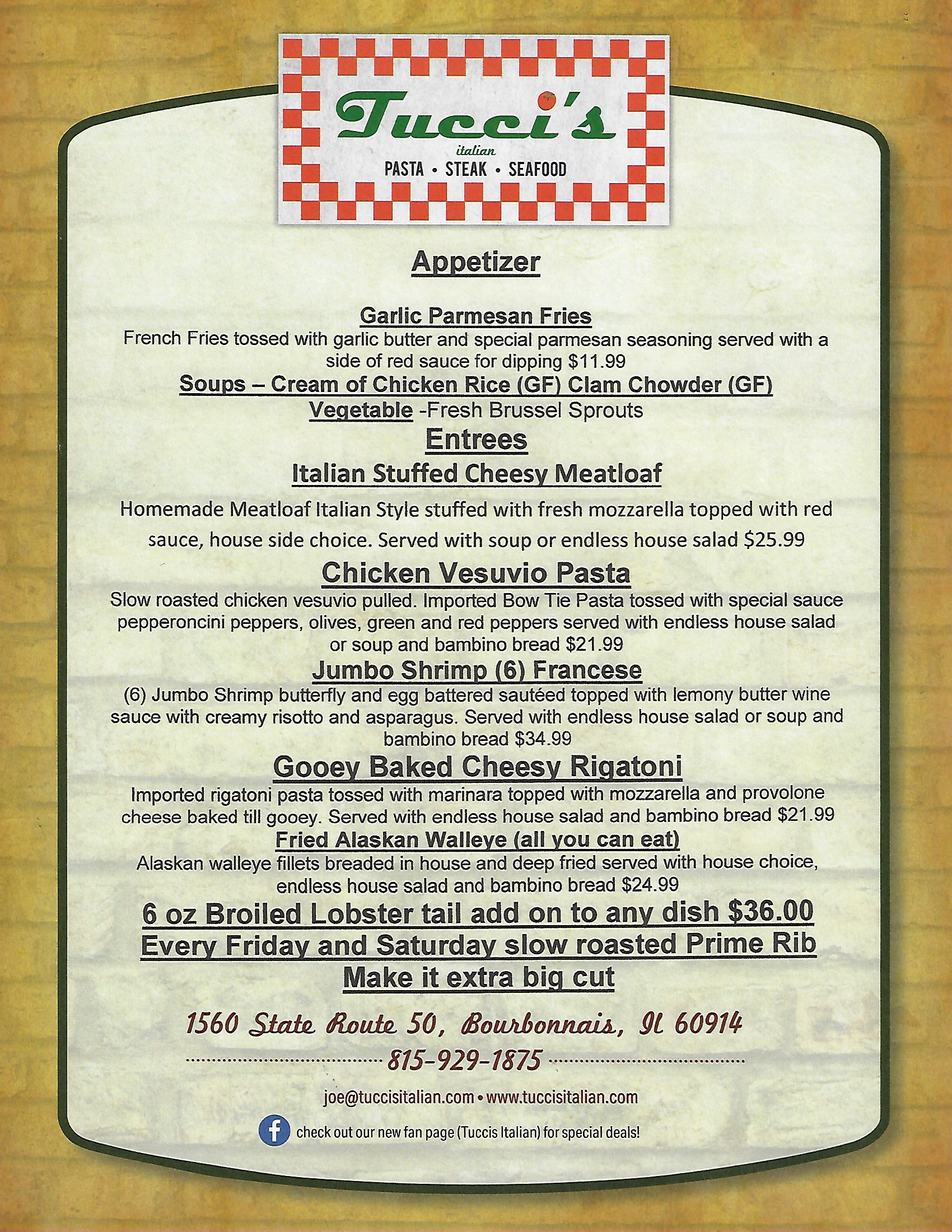 Tucci's
italian
PASTA • STEAK • SEAFOOD

Appetizer

Garlic Parmesan Fries
French Fries tossed with garlic butter and special parmesan seasoning served with a side of red sauce for dipping $11.99

Soups – Cream of Chicken Rice (GF) Clam Chowder (GF)
Vegetable -Fresh Brussel Sprouts

Entrees

Italian Stuffed Cheesy Meatloaf
Homemade Meatloaf Italian Style stuffed with fresh mozzarella topped with red sauce, house side choice. Served with soup or endless house salad $25.99

Chicken Vesuvio Pasta
Slow roasted chicken vesuvio pulled. Imported Bow Tie Pasta tossed with special sauce pepperoncini peppers, olives, green and red peppers served with endless house salad or soup and bambino bread $21.99

Jumbo Shrimp (6) Francese
(6) Jumbo Shrimp butterfly and egg battered sautéed topped with lemony butter wine sauce with creamy risotto and asparagus. Served with endless house salad or soup and bambino bread $34.99

Gooey Baked Cheesy Rigatoni
Imported rigatoni pasta tossed with marinara topped with mozzarella and provolone cheese baked till gooey. Served with endless house salad and bambino bread $21.99

Fried Alaskan Walleye (all you can eat)
Alaskan walleye fillets breaded in house and deep fried served with house choice, endless house salad and bambino bread $24.99

6 oz Broiled Lobster tail add on to any dish $36.00
Every Friday and Saturday slow roasted Prime Rib
Make it extra big cut

1560 State Route 50, Bourbonnais, Il 60914
815-929-1875

joe@tuccisitalian.com • www.tuccisitalian.com

check out our new fan page (Tuccis Italian) for special deals!